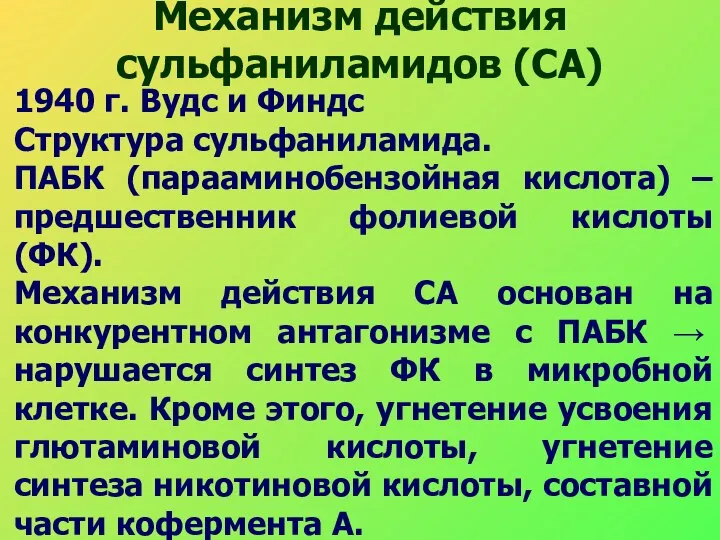 Механизм действия сульфаниламидов (СА)

1940 г. Вудс и Финдс
Структура сульфаниламида.
ПАБК (парааминобензойная кислота) – предшественник фолиевой кислоты (ФК).
Механизм действия СА основан на конкурентном антагонизме с ПАБК → нарушается синтез ФК в микробной клетке. Кроме этого, угнетение усвоения глютаминовой кислоты, угнетение синтеза никотиновой кислоты, составной части кофермента А.